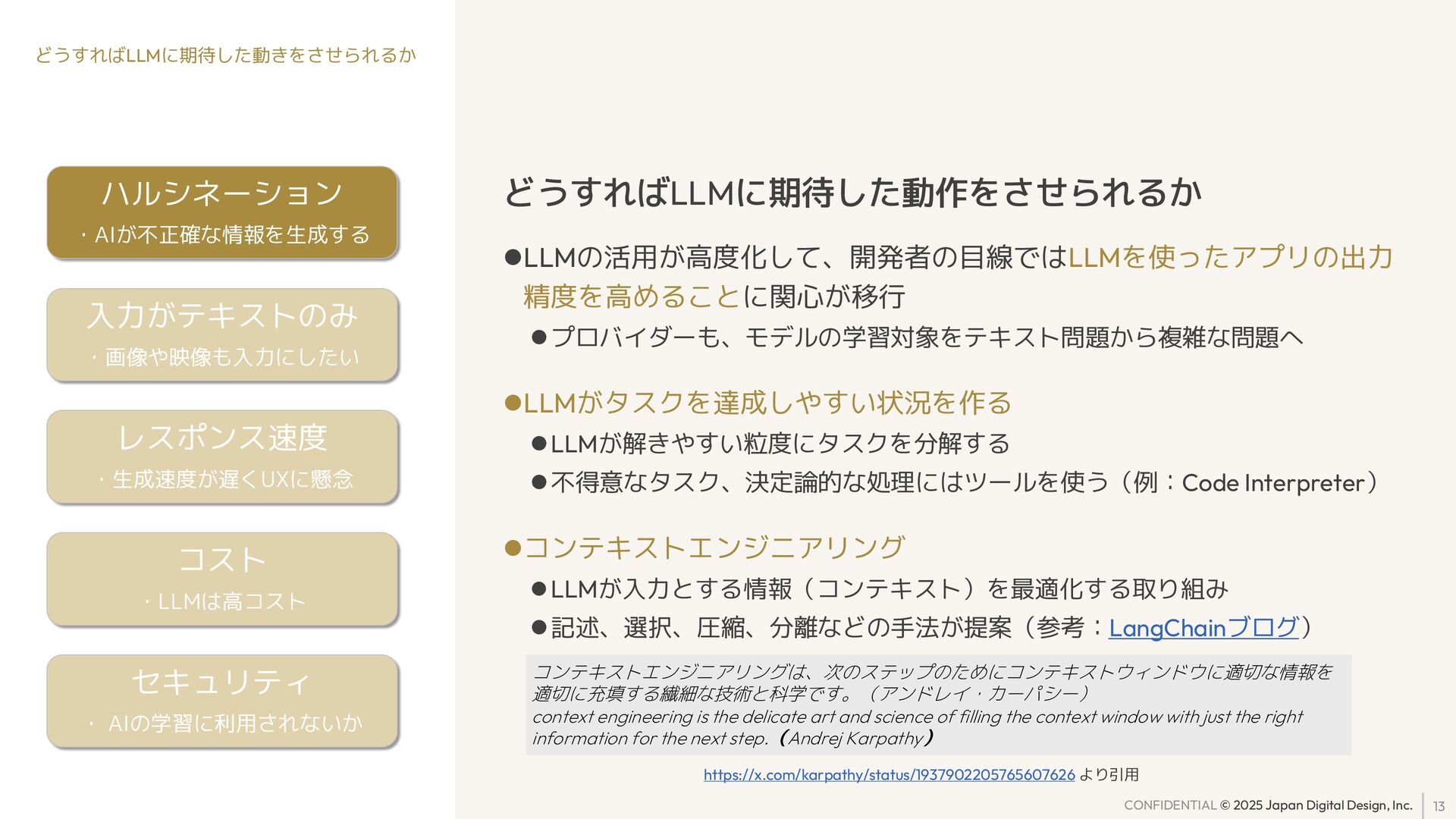 どうすればLLMに期待した動きをさせられるか

ハルシネーション
・AIが不正確な情報を生成する

入力がテキストのみ
・画像や映像も入力にしたい

レスポンス速度
・生成速度が遅くUXに懸念

コスト
・LLMは高コスト

セキュリティ
・AIの学習に利用されないか

どうすればLLMに期待した動作をさせられるか

• LLMの活用が高度化して、開発者の目線ではLLMを使ったアプリの出力精度を高めることに関心が移行
• プロバイダーも、モデルの学習対象をテキスト問題から複雑な問題へ

• LLMがタスクを達成しやすい状況を作る
• LLMが解きやすい粒度にタスクを分解する
• 不得意なタスク、決定論的な処理にはツールを使う（例：Code Interpreter）

• コンテキストエンジニアリング
• LLMが入力とする情報（コンテキスト）を最適化する取り組み
• 記述、選択、圧縮、分離などの手法が提案（参考：LangChainブログ）

コンテキストエンジニアリングは、次のステップのためにコンテキストウィンドウに適切な情報を適切に充填する繊細な技術と科学です。（アンドレイ・カーパシー）
context engineering is the delicate art and science of filling the context window with just the right information for the next step.（Andrej Karpathy）

https://x.com/karpathy/status/1937902205765607626 より引用

CONFIDENTIAL © 2025 Japan Digital Design, Inc. 13